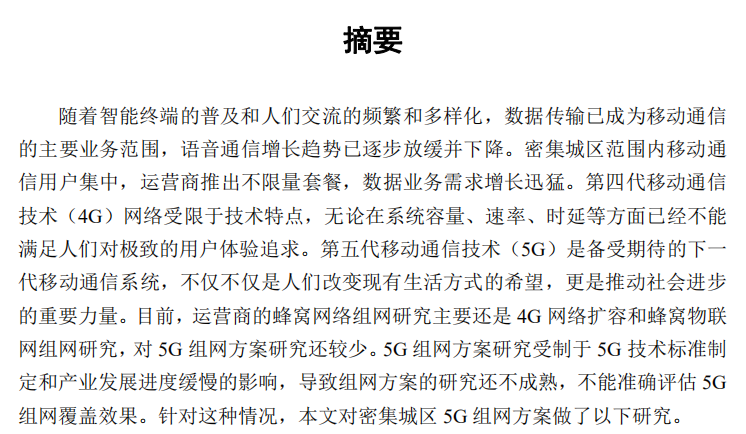 摘要

随着智能终端的普及和人们交流的频繁和多样化，数据传输已成为移动通信的主要业务范围，语音通信增长趋势已逐步放缓并下降。密集城区范围内移动通信用户集中，运营商推出不限量套餐，数据业务需求增长迅猛。第四代移动通信技术（4G）网络受限于技术特点，无论在系统容量、速率、时延等方面已经不能满足人们对极致的用户体验追求。第五代移动通信技术（5G）是备受期待的下一代移动通信系统，不仅不仅是人们改变现有生活方式的希望，更是推动社会进步的重要力量。目前，运营商的蜂窝网络组网研究主要还是 4G 网络扩容和蜂窝物联网组网研究，对 5G 组网方案研究还较少。5G 组网方案研究受制于 5G 技术标准制定和产业发展进度缓慢的影响，导致组网方案的研究还不成熟，不能准确评估 5G 组网覆盖效果。针对这种情况，本文对密集城区 5G 组网方案做了以下研究。